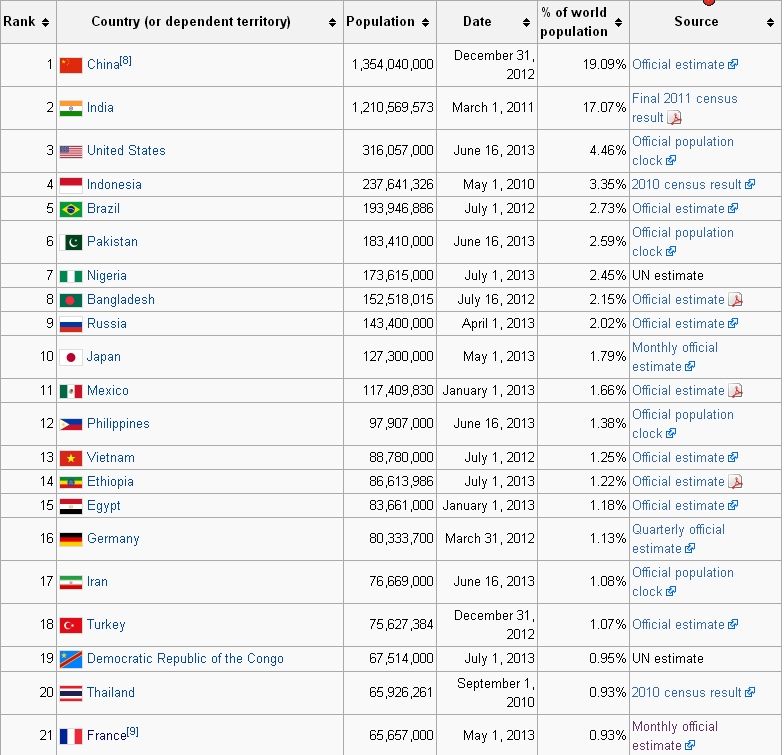 | Rank | Country (or dependent territory) | Population | Date | % of world population | Source |
|---|---|---|---|---|---|
| 1 | China[8] | 1,354,040,000 | December 31, 2012 | 19.09% | Official estimate |
| 2 | India | 1,210,569,573 | March 1, 2011 | 17.07% | Final 2011 census result |
| 3 | United States | 316,057,000 | June 16, 2013 | 4.46% | Official population clock |
| 4 | Indonesia | 237,641,326 | May 1, 2010 | 3.35% | 2010 census result |
| 5 | Brazil | 193,946,886 | July 1, 2012 | 2.73% | Official estimate |
| 6 | Pakistan | 183,410,000 | June 16, 2013 | 2.59% | Official population clock |
| 7 | Nigeria | 173,615,000 | July 1, 2013 | 2.45% | UN estimate |
| 8 | Bangladesh | 152,518,015 | July 16, 2012 | 2.15% | Official estimate |
| 9 | Russia | 143,400,000 | April 1, 2013 | 2.02% | Official estimate |
| 10 | Japan | 127,300,000 | May 1, 2013 | 1.79% | Monthly official estimate |
| 11 | Mexico | 117,409,830 | January 1, 2013 | 1.66% | Official estimate |
| 12 | Philippines | 97,907,000 | June 16, 2013 | 1.38% | Official population clock |
| 13 | Vietnam | 88,780,000 | July 1, 2012 | 1.25% | Official estimate |
| 14 | Ethiopia | 86,613,986 | July 1, 2013 | 1.22% | Official estimate |
| 15 | Egypt | 83,661,000 | January 1, 2013 | 1.18% | Official estimate |
| 16 | Germany | 80,333,700 | March 31, 2012 | 1.13% | Quarterly official estimate |
| 17 | Iran | 76,669,000 | June 16, 2013 | 1.08% | Official population clock |
| 18 | Turkey | 75,627,384 | December 31, 2012 | 1.07% | Official estimate |
| 19 | Democratic Republic of the Congo | 67,514,000 | July 1, 2013 | 0.95% | UN estimate |
| 20 | Thailand | 65,926,261 | September 1, 2010 | 0.93% | 2010 census result |
| 21 | France[9] | 65,657,000 | May 1, 2013 | 0.93% | Monthly official estimate |